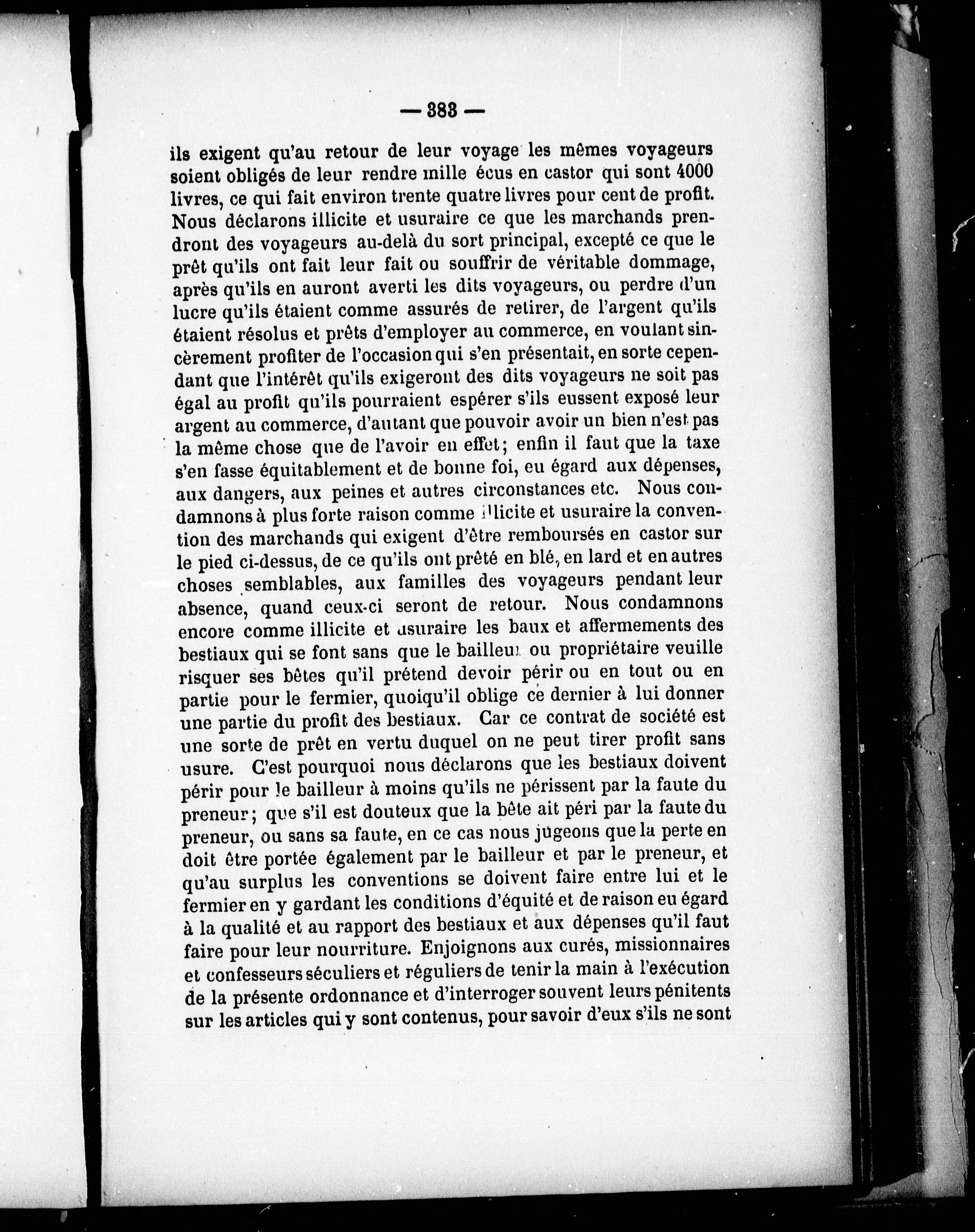 — 383 —

ils exigent qu'au retour de leur voyage les mêmes voyageurs soient obligés de leur rendre mille écus en castor qui sont 4000 livres, ce qui fait environ trente quatre livres pour cent de profit. Nous déclarons illicite et usuraire ce que les marchands prendront des voyageurs au-delà du sort principal, excepté ce que le prêt qu'ils ont fait leur fait ou souffrir de véritable dommage, après qu'ils en auront averti les dits voyageurs, ou perdre d'un lucre qu'ils étaient comme assurés de retirer, de l'argent qu'ils étaient résolus et prêts d'employer au commerce, en voulant sincèrement profiter de l'occasion qui s'en présentait, en sorte cependant que l'intérêt qu'ils exigeront des dits voyageurs ne soit pas égal au profit qu'ils pourraient espérer s'ils eussent exposé leur argent au commerce, d'autant que pouvoir avoir un bien n'est pas la même chose que de l'avoir en effet; enfin il faut que la taxe s'en fasse équitablement et de bonne foi, eu égard aux dépenses, aux dangers, aux peines et autres circonstances etc. Nous condamnons à plus forte raison comme illicite et usuraire la convention des marchands qui exigent d'être remboursés en castor sur le pied ci-dessus, de ce qu'ils ont prêté en blé, en lard et en autres choses semblables, aux familles des voyageurs pendant leur absence, quand ceux-ci seront de retour. Nous condamnons encore comme illicite et usuraire les baux et affermements des bestiaux qui se font sans que le bailleur ou propriétaire veuille risquer ses bêtes qu'il prétend devoir périr ou en tout ou en partie pour le fermier, quoiqu'il oblige ce dernier à lui donner une partie du profit des bestiaux. Car ce contrat de société est une sorte de prêt en vertu duquel on ne peut tirer profit sans usure. C'est pourquoi nous déclarons que les bestiaux doivent périr pour le bailleur à moins qu'ils ne périssent par la faute du preneur; que s'il est douteux que la bête ait péri par la faute du preneur, ou sans sa faute, en ce cas nous jugeons que la perte en doit être portée également par le bailleur et par le preneur, et qu'au surplus les conventions se doivent faire entre lui et le fermier en y gardant les conditions d'équité et de raison eu égard à la qualité et au rapport des bestiaux et aux dépenses qu'il faut faire pour leur nourriture. Enjoignons aux curés, missionnaires et confesseurs séculiers et réguliers de tenir la main à l'exécution de la présente ordonnance et d'interroger souvent leurs pénitents sur les articles qui y sont contenus, pour savoir d'eux s'ils ne sont